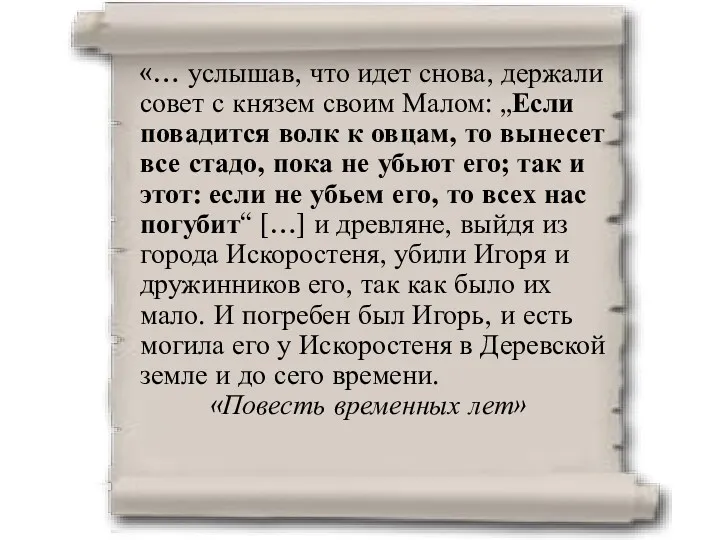 «… услышав, что идет снова, держали совет с князем своим Малом: „Если повадится волк к овцам, то вынесет все стадо, пока не убьют его; так и этот: если не убьем его, то всех нас погубит“ […] и древляне, выйдя из города Искоростеня, убили Игоря и дружинников его, так как было их мало. И погребен был Игорь, и есть могила его у Искоростеня в Деревской земле и до сего времени.

«Повесть временных лет»